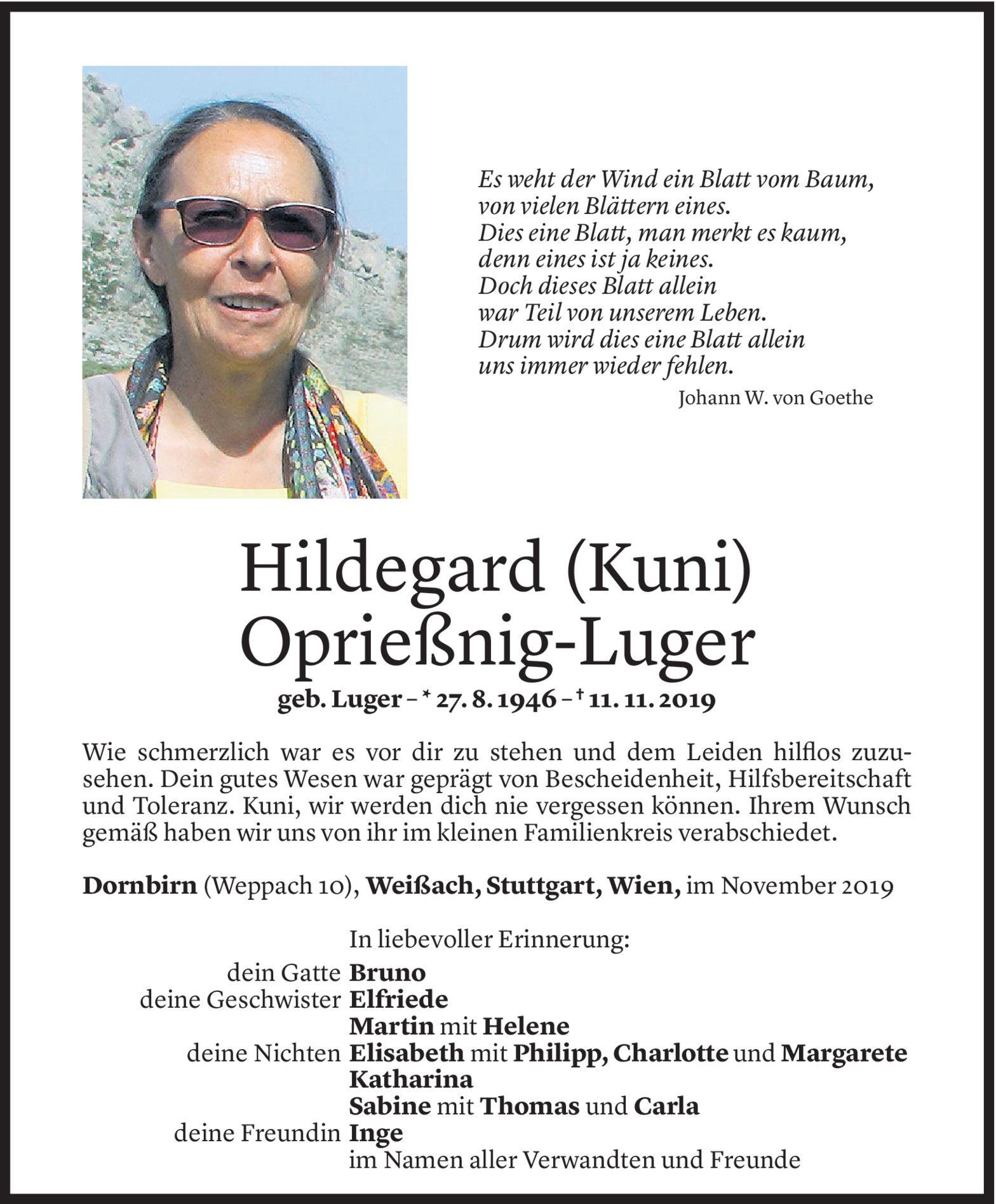 Es weht der Wind ein Blatt vom Baum,
von vielen Blättern eines.
Dies eine Blatt, man merkt es kaum,
denn eines ist ja keines.
Doch dieses Blatt allein
war Teil von unserem Leben.
Drum wird dies eine Blatt allein
uns immer wieder fehlen.

Johann W. von Goethe

Hildegard (Kuni)
Oprießnig-Luger

geb. Luger – * 27. 8. 1946 – † 11. 11. 2019

Wie schmerzlich war es vor dir zu stehen und dem Leiden hilflos zuzusehen. Dein gutes Wesen war geprägt von Bescheidenheit, Hilfsbereitschaft und Toleranz. Kuni, wir werden dich nie vergessen können. Ihrem Wunsch gemäß haben wir uns von ihr im kleinen Familienkreis verabschiedet.

Dornbirn (Weppach 10), Weißach, Stuttgart, Wien, im November 2019

In liebevoller Erinnerung:
dein Gatte Bruno
deine Geschwister Elfriede
Martin mit Helene
deine Nichten Elisabeth mit Philipp, Charlotte und Margarete
Katharina
Sabine mit Thomas und Carla
deine Freundin Inge
im Namen aller Verwandten und Freunde